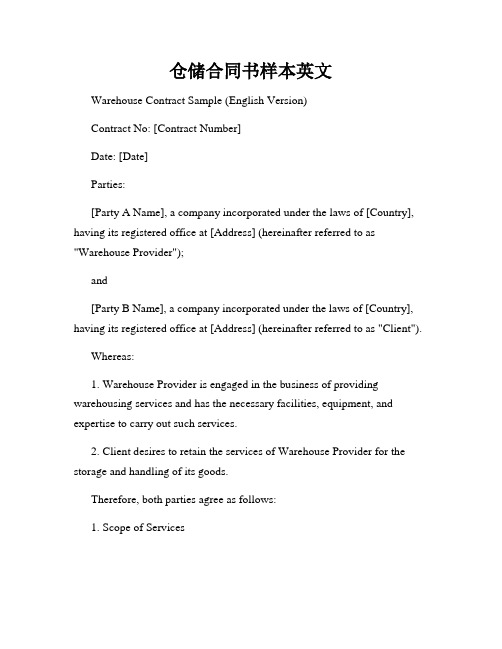 仓储合同书样本英文

Warehouse Contract Sample (English Version)

Contract No: [Contract Number]

Date: [Date]

Parties:

[Party A Name], a company incorporated under the laws of [Country], having its registered office at [Address] (hereinafter referred to as "Warehouse Provider");

and

[Party B Name], a company incorporated under the laws of [Country], having its registered office at [Address] (hereinafter referred to as "Client").

Whereas:

1. Warehouse Provider is engaged in the business of providing warehousing services and has the necessary facilities, equipment, and expertise to carry out such services.

2. Client desires to retain the services of Warehouse Provider for the storage and handling of its goods.

Therefore, both parties agree as follows:

1. Scope of Services